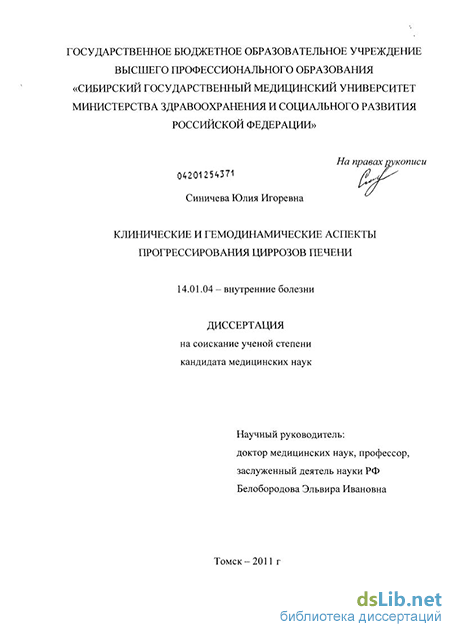 ГОСУДАРСТВЕННОЕ БЮДЖЕТНОЕ ОБРАЗОВАТЕЛЬНОЕ УЧРЕЖДЕНИЕ ВЫСШЕГО ПРОФЕССИОНАЛЬНОГО ОБРАЗОВАНИЯ «СИБИРСКИЙ ГОСУДАРСТВЕННЫЙ МЕДИЦИНСКИЙ УНИВЕРСИТЕТ МИНИСТЕРСТВА ЗДРАВООХРАНЕНИЯ И СОЦИАЛЬНОГО РАЗВИТИЯ РОССИЙСКОЙ ФЕДЕРАЦИИ»

На правах рукописи

04201254371

Синичева Юлия Игоревна

КЛИНИЧЕСКИЕ И ГЕМОДИНАМИЧЕСКИЕ АСПЕКТЫ ПРОГРЕССИРОВАНИЯ ЦИРРОЗОВ ПЕЧЕНИ

14.01.04 – внутренние болезни

ДИССЕРТАЦИЯ
на соискание ученой степени
кандидата медицинских наук

Научный руководитель:
доктор медицинских наук, профессор,
заслуженный деятель науки РФ
Белобородова Эльвира Ивановна

Томск – 2011 г

dsLib.net
библиотека диссертаций